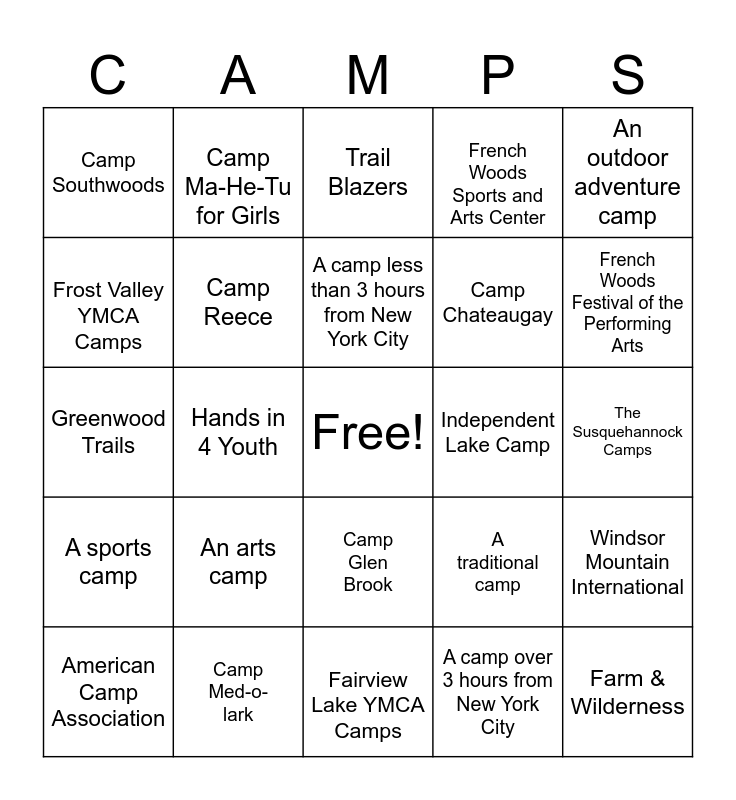 | C | A | M | P | S |
|---|---|---|---|---|
| Camp Southwoods | Camp Ma-He-Tu for Girls | Trail Blazers | French Woods Sports and Arts Center | An outdoor adventure camp |
| Frost Valley YMCA Camps | Camp Reece | A camp less than 3 hours from New York City | Camp Chateaugay | French Woods Festival of the Performing Arts |
| Greenwood Trails | Hands in 4 Youth | Free! | Independent Lake Camp | The Susquehannock Camps |
| A sports camp | An arts camp | Camp Glen Brook | A traditional camp | Windsor Mountain International |
| American Camp Association | Camp Med-o-lark | Fairview Lake YMCA Camps | A camp over 3 hours from New York City | Farm & Wilderness |